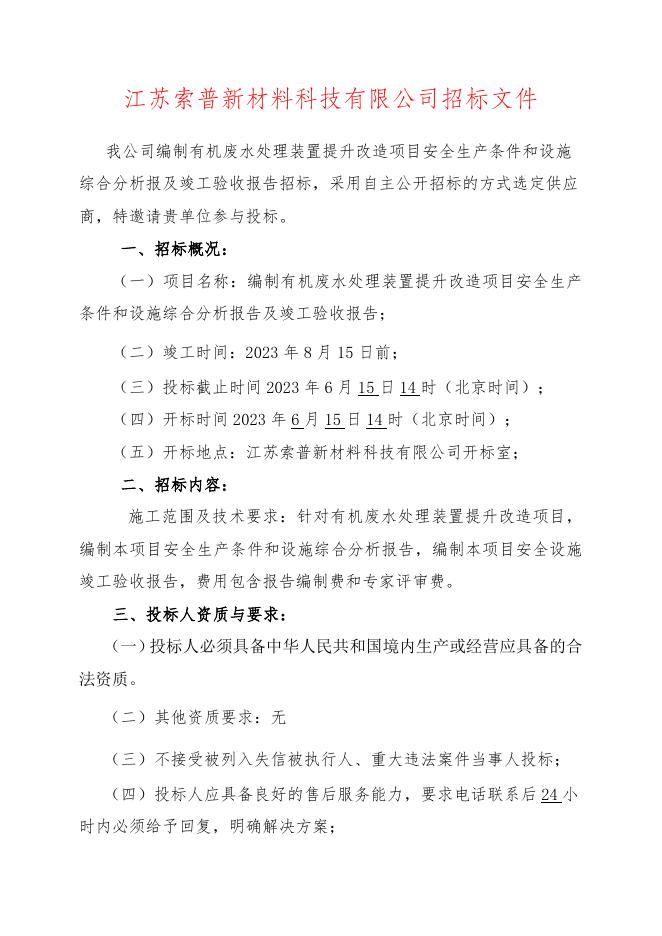 江苏索普新材料科技有限公司招标文件

我公司编制有机废水处理装置提升改造项目安全生产条件和设施综合分析报及竣工验收报告招标，采用自主公开招标的方式选定供应商，特邀请贵单位参与投标。

一、招标概况：

（一）项目名称：编制有机废水处理装置提升改造项目安全生产条件和设施综合分析报告及竣工验收报告；

（二）竣工时间：2023 年 8 月 15 日前；

（三）投标截止时间 2023 年 6 月 15 日 14 时（北京时间）；

（四）开标时间 2023 年 6 月 15 日 14 时（北京时间）；

（五）开标地点：江苏索普新材料科技有限公司开标室；

二、招标内容：

施工范围及技术要求：针对有机废水处理装置提升改造项目，编制本项目安全生产条件和设施综合分析报告，编制本项目安全设施竣工验收报告，费用包含报告编制费和专家评审费。

三、投标人资质与要求：

（一）投标人必须具备中华人民共和国境内生产或经营应具备的合法资质。

（二）其他资质要求：无

（三）不接受被列入失信被执行人、重大违法案件当事人投标；

（四）投标人应具备良好的售后服务能力，要求电话联系后 24 小时内必须给予回复，明确解决方案；